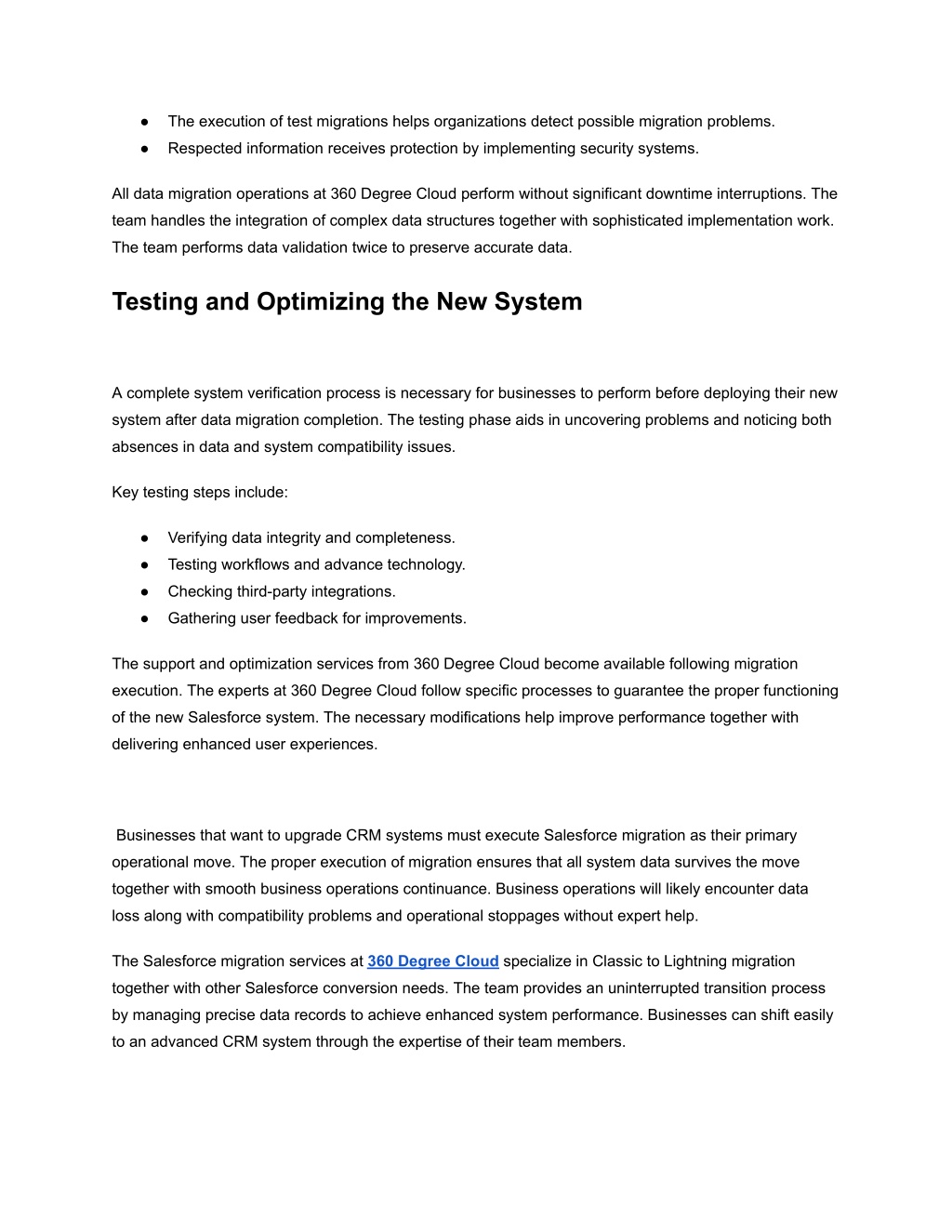 ● The execution of test migrations helps organizations detect possible migration problems.
● Respected information receives protection by implementing security systems.

All data migration operations at 360 Degree Cloud perform without significant downtime interruptions. The team handles the integration of complex data structures together with sophisticated implementation work. The team performs data validation twice to preserve accurate data.

Testing and Optimizing the New System

A complete system verification process is necessary for businesses to perform before deploying their new system after data migration completion. The testing phase aids in uncovering problems and noticing both absences in data and system compatibility issues.

Key testing steps include:

● Verifying data integrity and completeness.
● Testing workflows and advance technology.
● Checking third-party integrations.
● Gathering user feedback for improvements.

The support and optimization services from 360 Degree Cloud become available following migration execution. The experts at 360 Degree Cloud follow specific processes to guarantee the proper functioning of the new Salesforce system. The necessary modifications help improve performance together with delivering enhanced user experiences.

Businesses that want to upgrade CRM systems must execute Salesforce migration as their primary operational move. The proper execution of migration ensures that all system data survives the move together with smooth business operations continuance. Business operations will likely encounter data loss along with compatibility problems and operational stoppages without expert help.

The Salesforce migration services at 360 Degree Cloud specialize in Classic to Lightning migration together with other Salesforce conversion needs. The team provides an uninterrupted transition process by managing precise data records to achieve enhanced system performance. Businesses can shift easily to an advanced CRM system through the expertise of their team members.